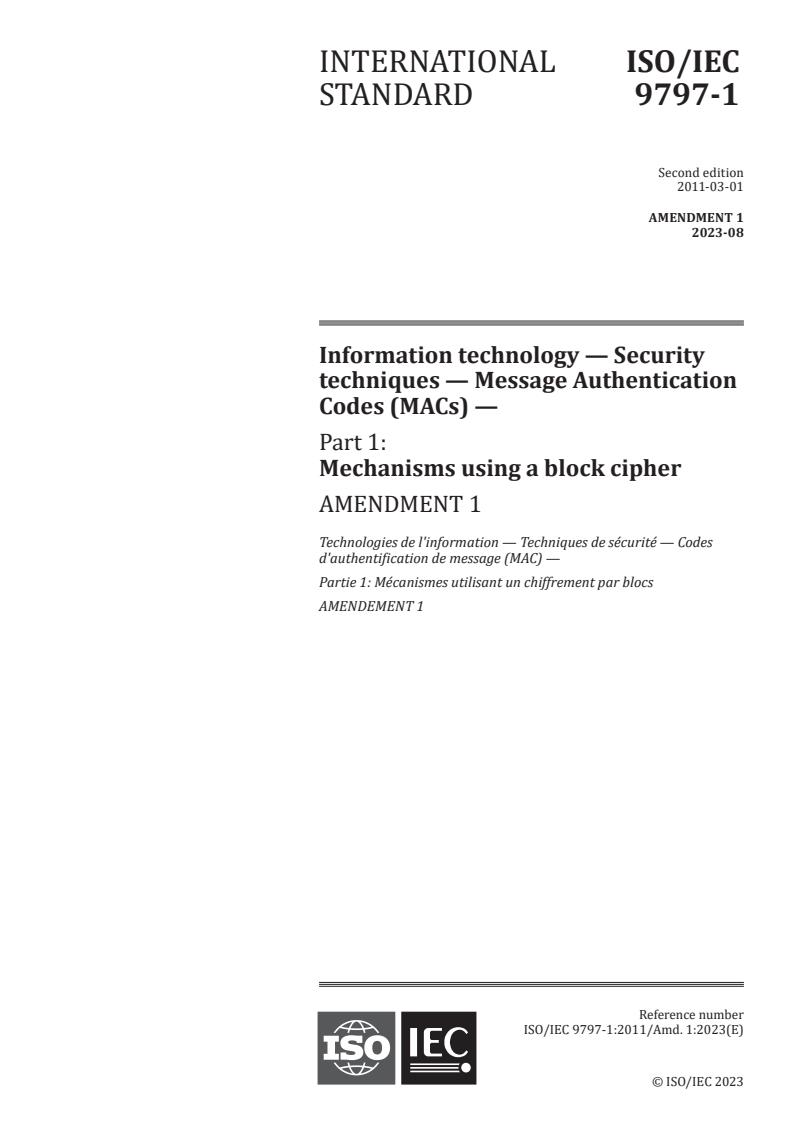 INTERNATIONAL STANDARD

ISO/IEC 9797-1

Second edition
2011-03-01

AMENDMENT 1
2023-08

Information technology — Security techniques — Message Authentication Codes (MACs) —

Part 1:
Mechanisms using a block cipher

AMENDMENT 1

Technologies de l'information — Techniques de sécurité — Codes d'authentification de message (MAC) —

Partie 1: Mécanismes utilisant un chiffrement par blocs

AMENDEMENT 1

ISO IEC

Reference number
ISO/IEC 9797-1:2011/Amd. 1:2023(E)

© ISO/IEC 2023